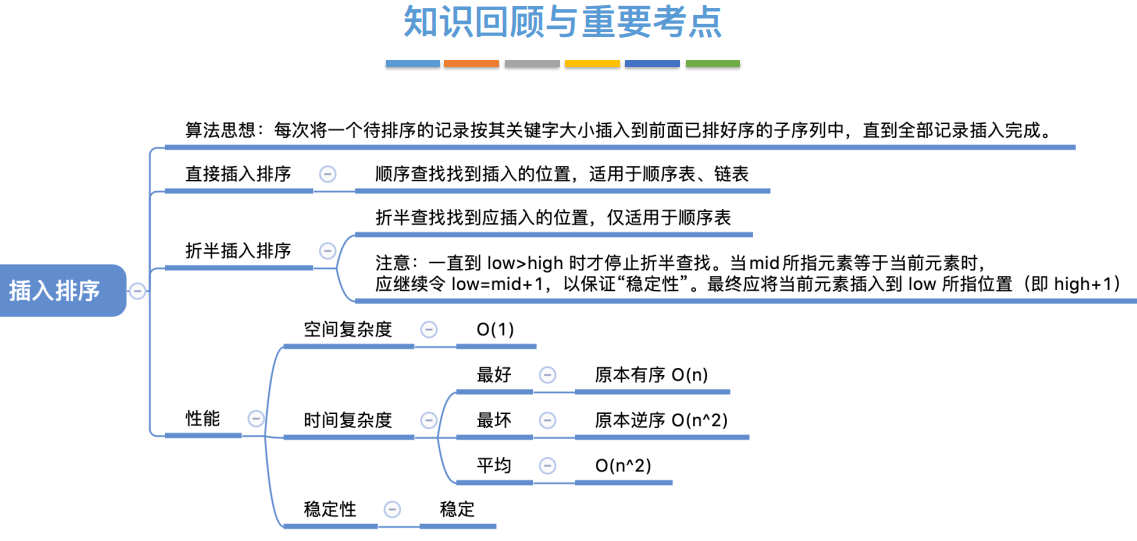 知识回顾与重要考点

插入排序

算法思想：每次将一个待排序的记录按其关键字大小插入到前面已排好序的子序列中，直到全部记录插入完成。

直接插入排序

顺序查找找到插入的位置，适用于顺序表、链表

折半插入排序

折半查找找到应插入的位置，仅适用于顺序表

注意：一直到 low>high 时才停止折半查找。当mid所指元素等于当前元素时，应继续令 low=mid+1，以保证“稳定性”。最终应将当前元素插入到 low 所指位置（即 high+1）

性能

空间复杂度

O(1)

时间复杂度

最好

原本有序 O(n)

最坏

原本逆序 O(n^2)

平均

O(n^2)

稳定性

稳定